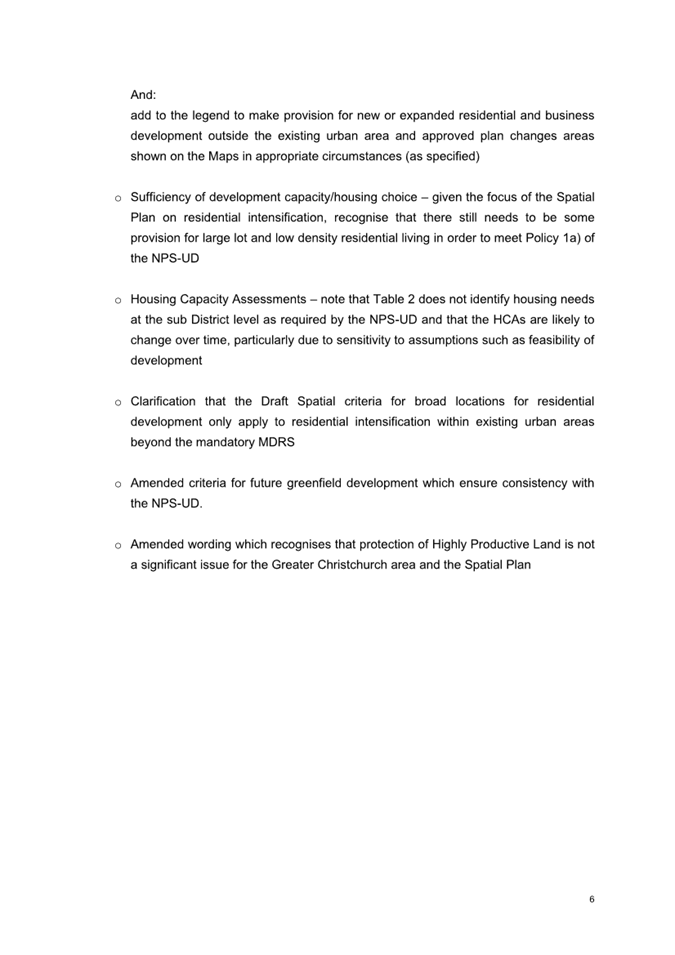 And:
add to the legend to make provision for new or expanded residential and business development outside the existing urban area and approved plan changes areas shown on the Maps in appropriate circumstances (as specified)

o Sufficiency of development capacity/housing choice – given the focus of the Spatial Plan on residential intensification, recognise that there still needs to be some provision for large lot and low density residential living in order to meet Policy 1a) of the NPS-UD

o Housing Capacity Assessments – note that Table 2 does not identify housing needs at the sub District level as required by the NPS-UD and that the HCAs are likely to change over time, particularly due to sensitivity to assumptions such as feasibility of development

o Clarification that the Draft Spatial criteria for broad locations for residential development only apply to residential intensification within existing urban areas beyond the mandatory MDRS

o Amended criteria for future greenfield development which ensure consistency with the NPS-UD.

o Amended wording which recognises that protection of Highly Productive Land is not a significant issue for the Greater Christchurch area and the Spatial Plan

6